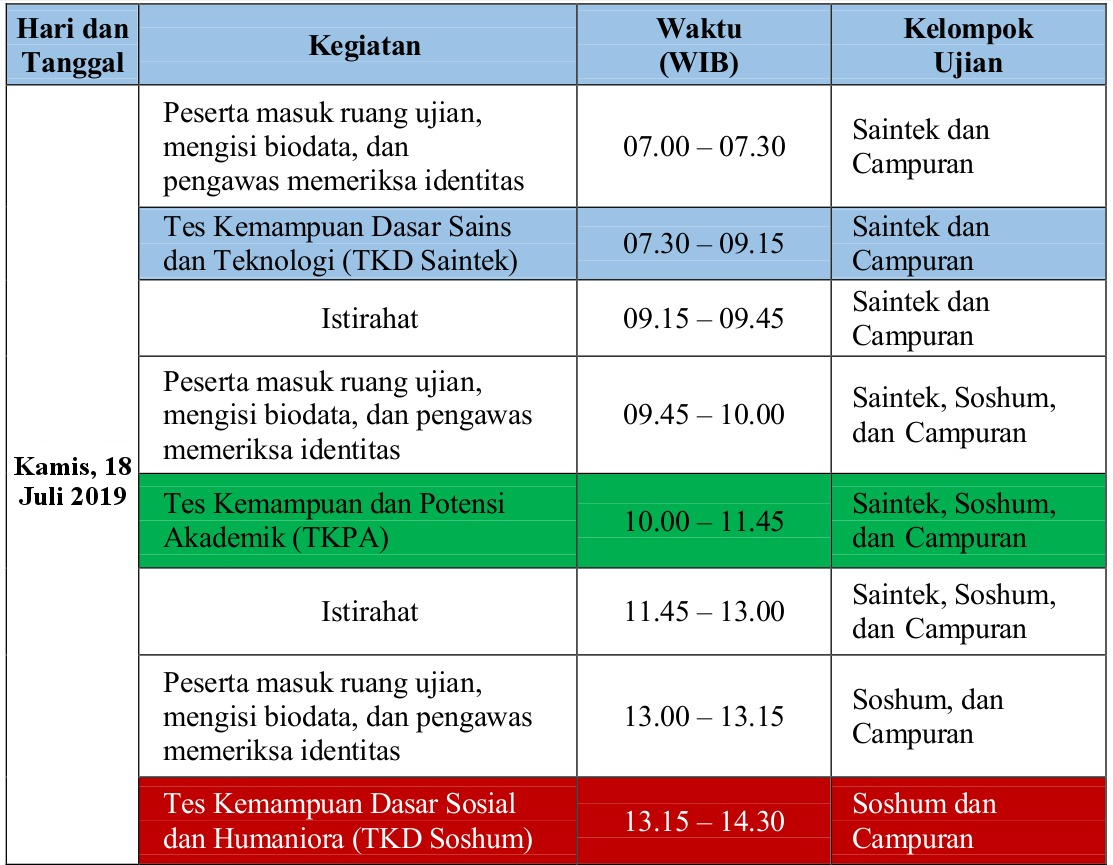 | Hari dan Tanggal | Kegiatan | Waktu (WIB) | Kelompok Ujian |
|---|---|---|---|
| Kamis, 18 Juli 2019 | Peserta masuk ruang ujian, mengisi biodata, dan pengawas memeriksa identitas | 07.00 – 07.30 | Saintek dan Campuran |
| | Tes Kemampuan Dasar Sains dan Teknologi (TKD Saintek) | 07.30 – 09.15 | Saintek dan Campuran |
| | Istirahat | 09.15 – 09.45 | Saintek dan Campuran |
| | Peserta masuk ruang ujian, mengisi biodata, dan pengawas memeriksa identitas | 09.45 – 10.00 | Saintek, Soshum, dan Campuran |
| | Tes Kemampuan dan Potensi Akademik (TKPA) | 10.00 – 11.45 | Saintek, Soshum, dan Campuran |
| | Istirahat | 11.45 – 13.00 | Saintek, Soshum, dan Campuran |
| | Peserta masuk ruang ujian, mengisi biodata, dan pengawas memeriksa identitas | 13.00 – 13.15 | Soshum, dan Campuran |
| | Tes Kemampuan Dasar Sosial dan Humaniora (TKD Soshum) | 13.15 – 14.30 | Soshum dan Campuran |